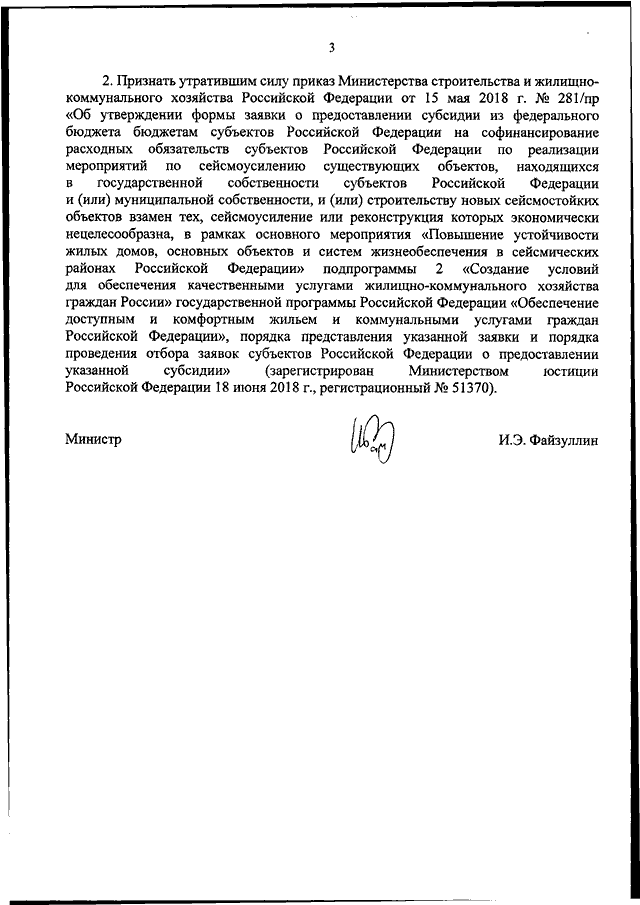 3

2. Признать утратившим силу приказ Министерства строительства и жилищно-коммунального хозяйства Российской Федерации от 15 мая 2018 г. № 281/пр «Об утверждении формы заявки о предоставлении субсидии из федерального бюджета бюджетам субъектов Российской Федерации на софинансирование расходных обязательств субъектов Российской Федерации по реализации мероприятий по сейсмоусилению существующих объектов, находящихся в государственной собственности субъектов Российской Федерации и (или) муниципальной собственности, и (или) строительству новых сейсмостойких объектов взамен тех, сейсмоусиление или реконструкция которых экономически нецелесообразна, в рамках основного мероприятия «Повышение устойчивости жилых домов, основных объектов и систем жизнеобеспечения в сейсмических районах Российской Федерации» подпрограммы 2 «Создание условий для обеспечения качественными услугами жилищно-коммунального хозяйства граждан России» государственной программы Российской Федерации «Обеспечение доступным и комфортным жильем и коммунальными услугами граждан Российской Федерации», порядка представления указанной заявки и порядка проведения отбора заявок субъектов Российской Федерации о предоставлении указанной субсидии» (зарегистрирован Министерством юстиции Российской Федерации 18 июня 2018 г., регистрационный № 51370).

Министр

И.Э. Файзуллин